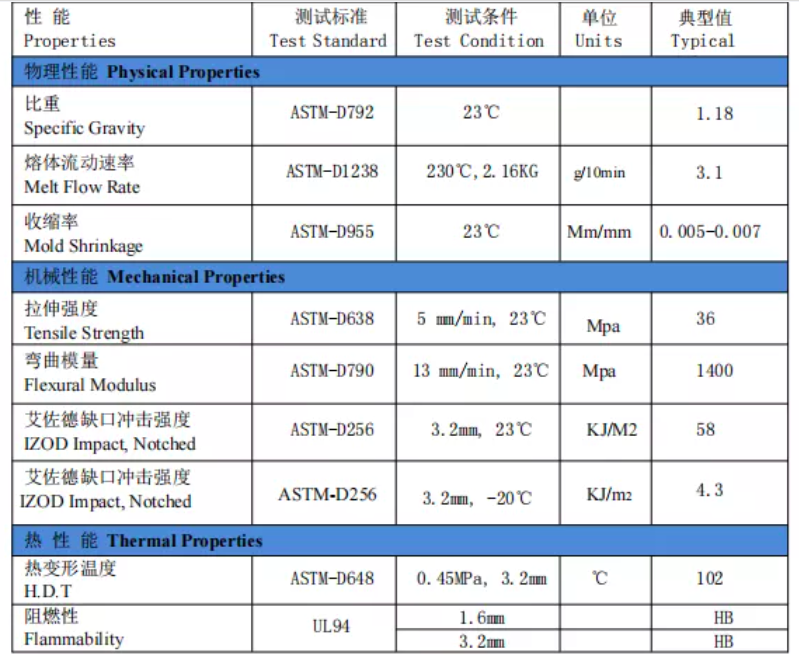 | 性 能 Properties | 测试标准 Test Standard | 测试条件 Test Condition | 单位 Units | 典型值 Typical |
|---|---|---|---|---|
| 物理性能 Physical Properties | | | | |
| 比重 Specific Gravity | ASTM-D792 | 23℃ | | 1.18 |
| 熔体流动速率 Melt Flow Rate | ASTM-D1238 | 230℃, 2.16KG | g/10min | 3.1 |
| 收缩率 Mold Shrinkage | ASTM-D955 | 23℃ | Mm/mm | 0.005-0.007 |
| 机械性能 Mechanical Properties | | | | |
| 拉伸强度 Tensile Strength | ASTM-D638 | 5 mm/min, 23℃ | Mpa | 36 |
| 弯曲模量 Flexural Modulus | ASTM-D790 | 13 mm/min, 23℃ | Mpa | 1400 |
| 艾佐德缺口冲击强度 IZOD Impact, Notched | ASTM-D256 | 3.2mm, 23℃ | KJ/M2 | 58 |
| 艾佐德缺口冲击强度 IZOD Impact, Notched | ASTM-D256 | 3.2mm, -20℃ | KJ/m2 | 4.3 |
| 热 性 能 Thermal Properties | | | | |
| 热变形温度 H.D.T | ASTM-D648 | 0.45MPa, 3.2mm | ℃ | 102 |
| 阻燃性 Flammability | UL94 | 1.6mm | | HB |
| | | 3.2mm | | HB |